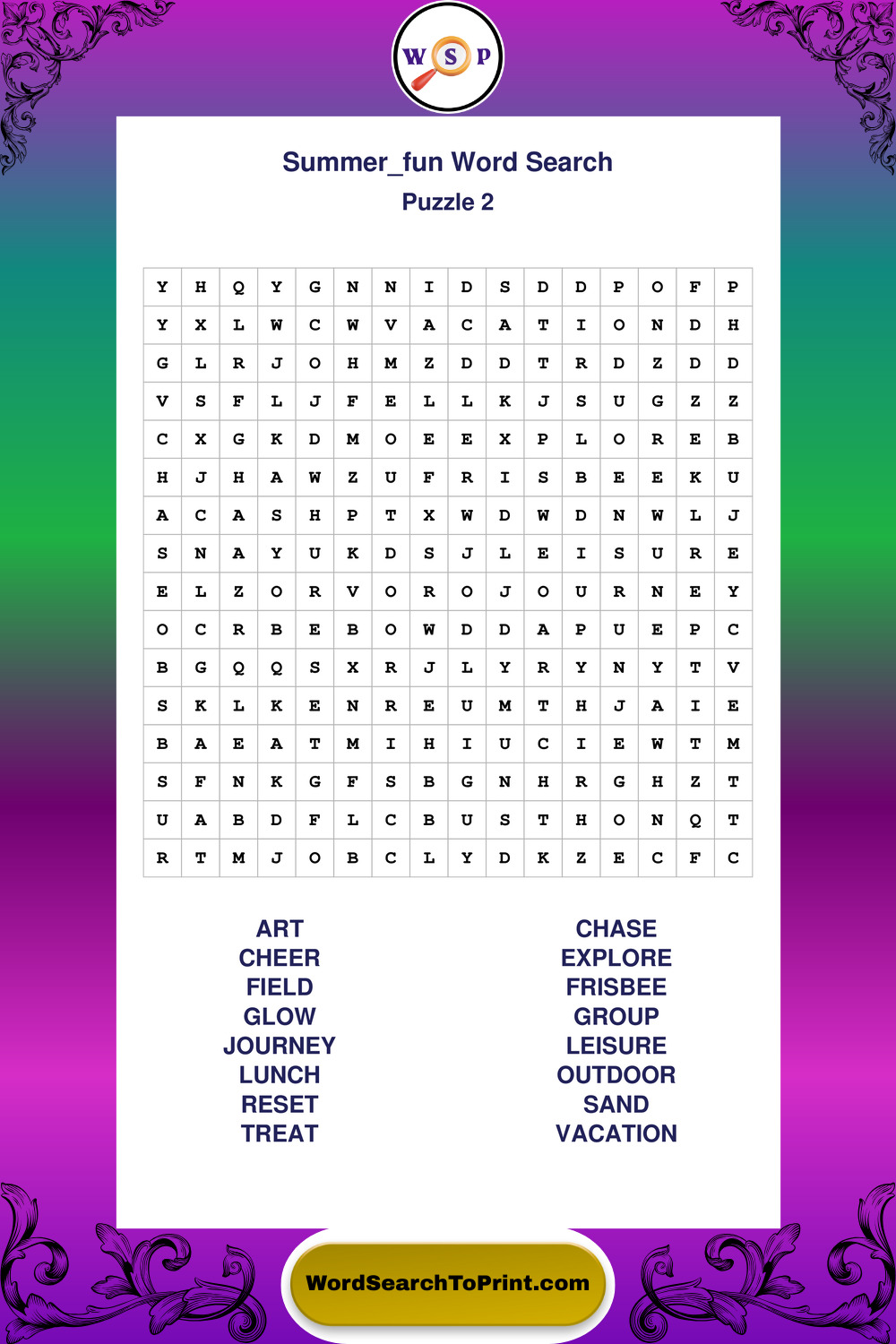 W S P

Summer_fun Word Search
Puzzle 2

| Y | H | Q | Y | G | N | N | I | D | S | D | D | P | O | F | P |
|---|---|---|---|---|---|---|---|---|---|---|---|---|---|---|---|
| Y | X | L | W | C | W | V | A | C | A | T | I | O | N | D | H |
| G | L | R | J | O | H | M | Z | D | D | T | R | D | Z | D | D |
| V | S | F | L | J | F | E | L | L | K | J | S | U | G | Z | Z |
| C | X | G | K | D | M | O | E | E | X | P | L | O | R | E | B |
| H | J | H | A | W | Z | U | F | R | I | S | B | E | E | K | U |
| A | C | A | S | H | P | T | X | W | D | W | D | N | W | L | J |
| S | N | A | Y | U | K | D | S | J | L | E | I | S | U | R | E |
| E | L | Z | O | R | V | O | R | O | J | O | U | R | N | E | Y |
| O | C | R | B | E | B | O | W | D | D | A | P | U | E | P | C |
| B | G | Q | Q | S | X | R | J | L | Y | R | Y | N | Y | T | V |
| S | K | L | K | E | N | R | E | U | M | T | H | J | A | I | E |
| B | A | E | A | T | M | I | H | I | U | C | I | E | W | T | M |
| S | F | N | K | G | F | S | B | G | N | H | R | G | H | Z | T |
| U | A | B | D | F | L | C | B | U | S | T | H | O | N | Q | T |
| R | T | M | J | O | B | C | L | Y | D | K | Z | E | C | F | C |

ART
CHEER
FIELD
GLOW
JOURNEY
LUNCH
RESET
TREAT

CHASE
EXPLORE
FRISBEE
GROUP
LEISURE
OUTDOOR
SAND
VACATION

WordSearchToPrint.com